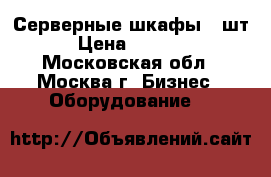 Серверные шкафы шт Цена
Московская обл Москва г Бизнес Оборудование

http://Объявлений.сайт